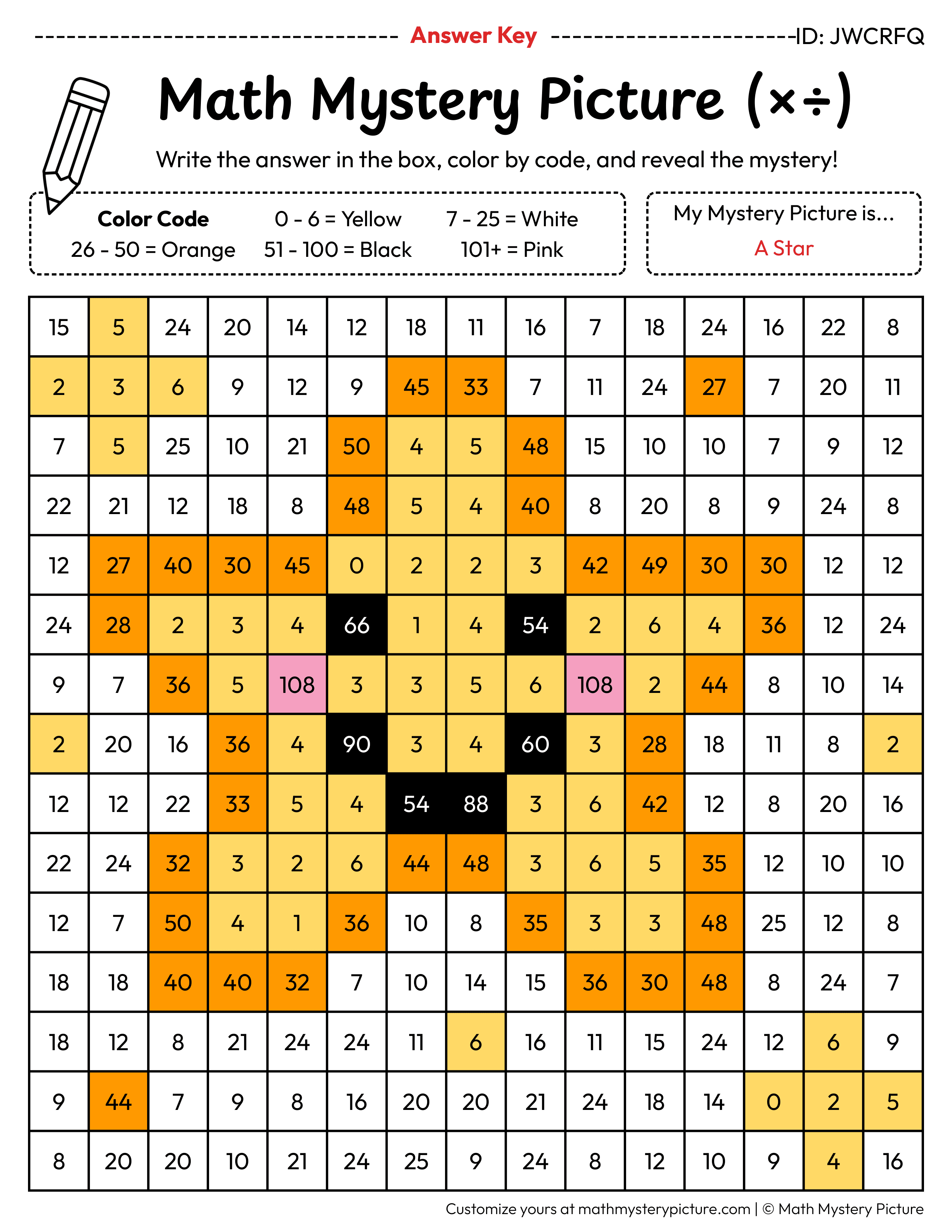 Answer Key ID: JWCRFQ

Math Mystery Picture (×÷)

Write the answer in the box, color by code, and reveal the mystery!

Color Code
0 - 6 = Yellow
7 - 25 = White
26 - 50 = Orange
51 - 100 = Black
101+ = Pink

My Mystery Picture is...
A Star

| 15 | 5 | 24 | 20 | 14 | 12 | 18 | 11 | 16 | 7 | 18 | 24 | 16 | 22 | 8 |
|---|---|---|---|---|---|---|---|---|---|---|---|---|---|---|
| 2 | 3 | 6 | 9 | 12 | 9 | 45 | 33 | 7 | 11 | 24 | 27 | 7 | 20 | 11 |
| 7 | 5 | 25 | 10 | 21 | 50 | 4 | 5 | 48 | 15 | 10 | 10 | 7 | 9 | 12 |
| 22 | 21 | 12 | 18 | 8 | 48 | 5 | 4 | 40 | 8 | 20 | 8 | 9 | 24 | 8 |
| 12 | 27 | 40 | 30 | 45 | 0 | 2 | 2 | 3 | 42 | 49 | 30 | 30 | 12 | 12 |
| 24 | 28 | 2 | 3 | 4 | 66 | 1 | 4 | 54 | 2 | 6 | 4 | 36 | 12 | 24 |
| 9 | 7 | 36 | 5 | 108 | 3 | 3 | 5 | 6 | 108 | 2 | 44 | 8 | 10 | 14 |
| 2 | 20 | 16 | 36 | 4 | 90 | 3 | 4 | 60 | 3 | 28 | 18 | 11 | 8 | 2 |
| 12 | 12 | 22 | 33 | 5 | 4 | 54 | 88 | 3 | 6 | 42 | 12 | 8 | 20 | 16 |
| 22 | 24 | 32 | 3 | 2 | 6 | 44 | 48 | 3 | 6 | 5 | 35 | 12 | 10 | 10 |
| 12 | 7 | 50 | 4 | 1 | 36 | 10 | 8 | 35 | 3 | 3 | 48 | 25 | 12 | 8 |
| 18 | 18 | 40 | 40 | 32 | 7 | 10 | 14 | 15 | 36 | 30 | 48 | 8 | 24 | 7 |
| 18 | 12 | 8 | 21 | 24 | 24 | 11 | 6 | 16 | 11 | 15 | 24 | 12 | 6 | 9 |
| 9 | 44 | 7 | 9 | 8 | 16 | 20 | 20 | 21 | 24 | 18 | 14 | 0 | 2 | 5 |
| 8 | 20 | 20 | 10 | 21 | 24 | 25 | 9 | 24 | 8 | 12 | 10 | 9 | 4 | 16 |

Customize yours at mathmysterypicture.com | © Math Mystery Picture